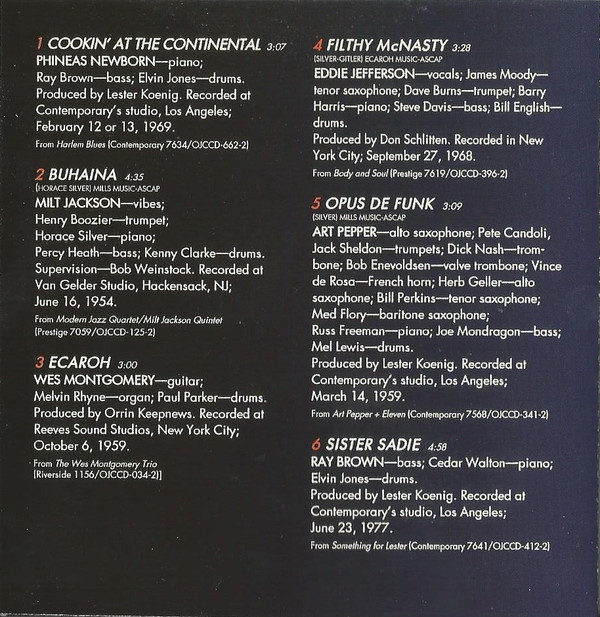 1 COOKIN' AT THE CONTINENTAL 3:07
PHINEAS NEWBORN—piano; Ray Brown—bass; Elvin Jones—drums. Produced by Lester Koenig. Recorded at Contemporary's studio, Los Angeles; February 12 or 13, 1969.
From Harlem Blues (Contemporary 7634/OJCCD-662-2)

2 BUHAINA 4:35
(HORACE SILVER) MILLS MUSIC-ASCAP
MILT JACKSON—vibes; Henry Boozier—trumpet; Horace Silver—piano; Percy Heath—bass; Kenny Clarke—drums. Supervision—Bob Weinstock. Recorded at Van Gelder Studio, Hackensack, NJ; June 16, 1954.
From Modern Jazz Quartet/Milt Jackson Quintet (Prestige 7059/OJCCD-125-2)

3 ECAROH 3:00
WES MONTGOMERY—guitar; Melvin Rhyne—organ; Paul Parker—drums. Produced by Orrin Keepnews. Recorded at Reeves Sound Studios, New York City; October 6, 1959.
From The Wes Montgomery Trio (Riverside 1156/OJCCD-034-2))

4 FILTHY McNASTY 3:28
(SILVER-GITLER) ECAROH MUSIC-ASCAP
EDDIE JEFFERSON—vocals; James Moody—tenor saxophone; Dave Burns—trumpet; Barry Harris—piano; Steve Davis—bass; Bill English—drums.
Produced by Don Schlitten. Recorded in New York City; September 27, 1968.
From Body and Soul (Prestige 7619/OJCCD-396-2)

5 OPUS DE FUNK 3:09
(SILVER) MILLS MUSIC-ASCAP
ART PEPPER—alto saxophone; Pete Candoli, Jack Sheldon—trumpets; Dick Nash—trombone; Bob Enevoldsen—valve trombone; Vince de Rosa—French horn; Herb Geller—alto saxophone; Bill Perkins—tenor saxophone; Med Flory—baritone saxophone; Russ Freeman—piano; Joe Mondragon—bass; Mel Lewis—drums.
Produced by Lester Koenig. Recorded at Contemporary's studio, Los Angeles; March 14, 1959.
From Art Pepper + Eleven (Contemporary 7568/OJCCD-341-2)

6 SISTER SADIE 4:58
RAY BROWN—bass; Cedar Walton—piano; Elvin Jones—drums.
Produced by Lester Koenig. Recorded at Contemporary's studio, Los Angeles; June 23, 1977.
From Something for Lester (Contemporary 7641/OJCCD-412-2)